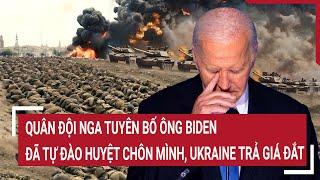 QUÂN ĐỘI NGA TUYÊN BỐ ÔNG BIDEN
ĐÃ TỰ ĐÀO HUYỆT CHÔN MÌNH, UKRAINE TRẢ GIÁ ĐẮT